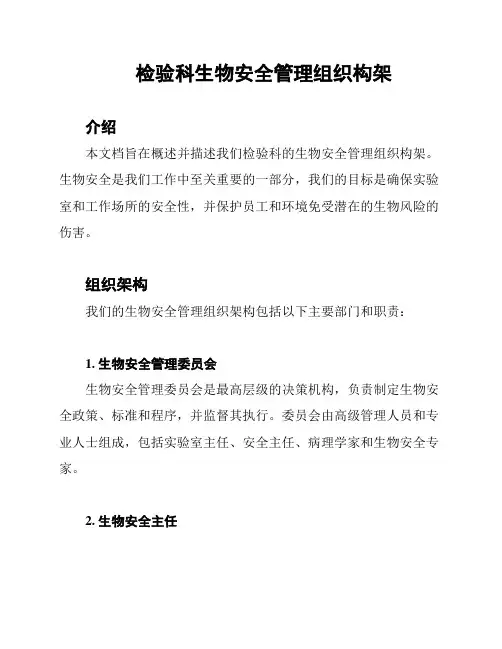 检验科生物安全管理组织构架

介绍

本文档旨在概述并描述我们检验科的生物安全管理组织构架。生物安全是我们工作中至关重要的一部分，我们的目标是确保实验室和工作场所的安全性，并保护员工和环境免受潜在的生物风险的伤害。

组织架构

我们的生物安全管理组织架构包括以下主要部门和职责：

1. 生物安全管理委员会

生物安全管理委员会是最高层级的决策机构，负责制定生物安全政策、标准和程序，并监督其执行。委员会由高级管理人员和专业人士组成，包括实验室主任、安全主任、病理学家和生物安全专家。

2. 生物安全主任